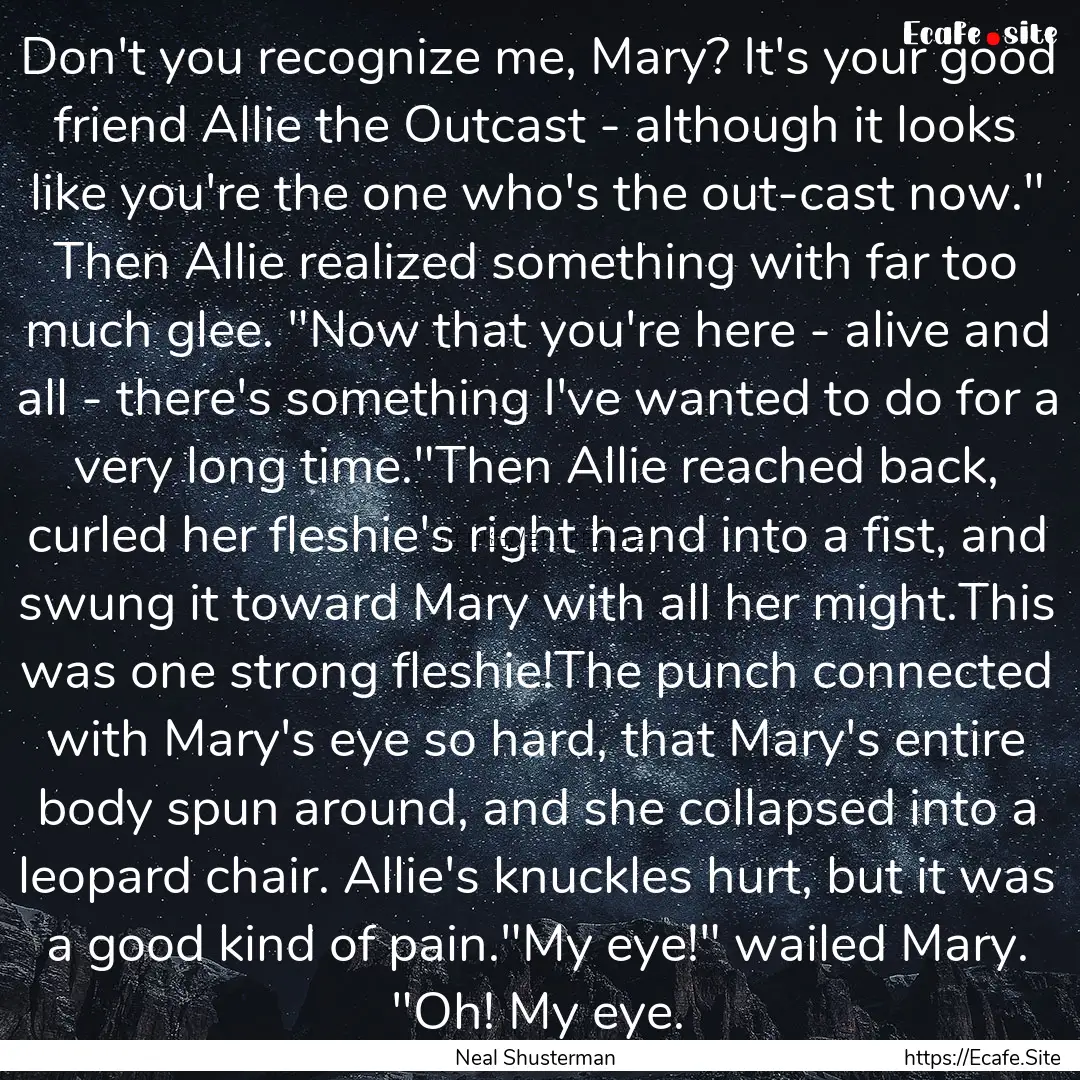 Ecafe.site

Don't you recognize me, Mary? It's your good friend Allie the Outcast - although it looks like you're the one who's the out-cast now." Then Allie realized something with far too much glee. "Now that you're here - alive and all - there's something I've wanted to do for a very long time."Then Allie reached back, curled her fleshie's right hand into a fist, and swung it toward Mary with all her might.This was one strong fleshie!The punch connected with Mary's eye so hard, that Mary's entire body spun around, and she collapsed into a leopard chair. Allie's knuckles hurt, but it was a good kind of pain."My eye!" wailed Mary. "Oh! My eye.

Neal Shusterman

https://Ecafe.Site